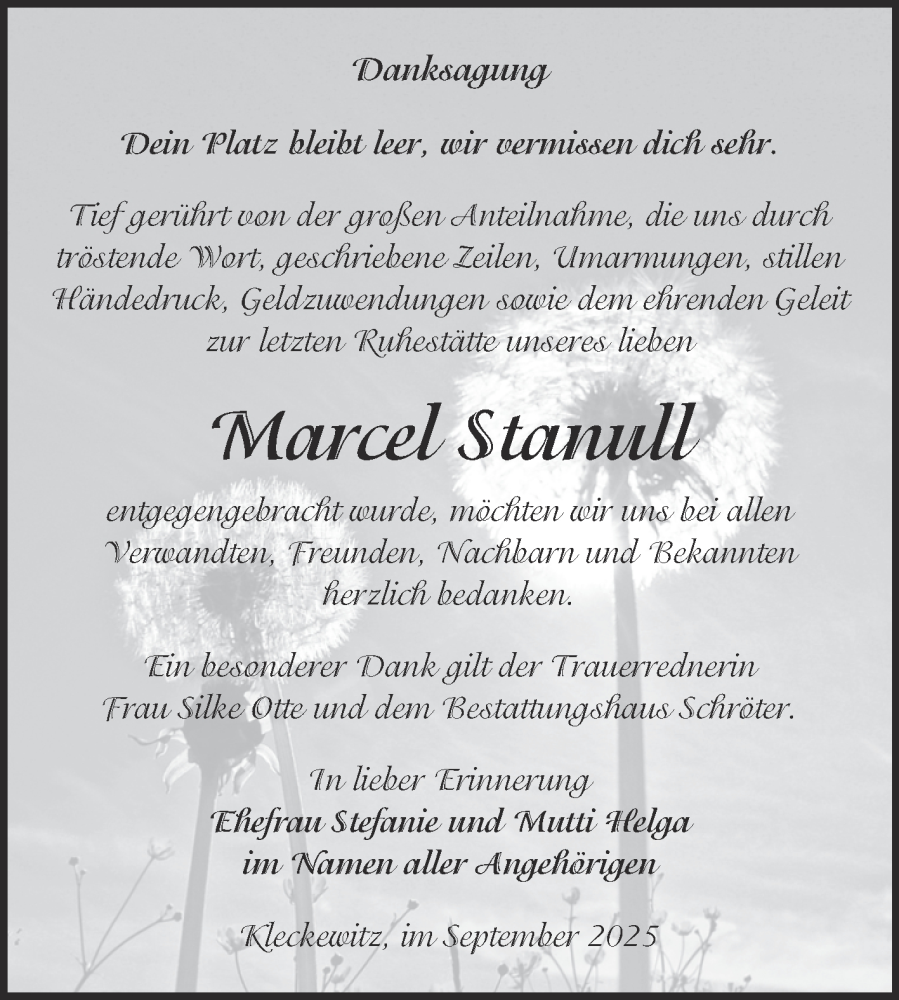 Danksagung

Dein Platz bleibt leer, wir vermissen dich sehr.

Tief gerührt von der großen Anteilnahme, die uns durch tröstende Wort, geschriebene Zeilen, Umarmungen, stillen Händedruck, Geldzuwendungen sowie dem ehrenden Geleit zur letzten Ruhestätte unseres lieben

Marcel Stanull

entgegengebracht wurde, möchten wir uns bei allen Verwandten, Freunden, Nachbarn und Bekannten herzlich bedanken.

Ein besonderer Dank gilt der Trauerrednerin Frau Silke Otte und dem Bestattungshaus Schröter.

In lieber Erinnerung
Ehefrau Stefanie und Mutti Helga
im Namen aller Angehörigen

Kleckewitz, im September 2025